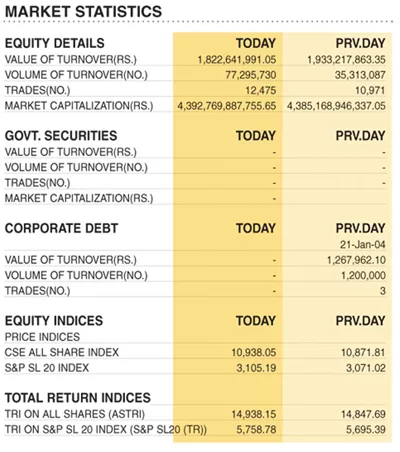 MARKET STATISTICS

| EQUITY DETAILS | TODAY | PRV.DAY |
|---|---|---|
| VALUE OF TURNOVER(RS.) | 1,822,641,991.05 | 1,933,217,863.35 |
| VOLUME OF TURNOVER(NO.) | 77,295,730 | 35,313,087 |
| TRADES(NO.) | 12,475 | 10,971 |
| MARKET CAPITALIZATION(RS.) | 4,392,769,887,755.65 | 4,385,168,946,337.05 |

| GOVT. SECURITIES | TODAY | PRV.DAY |
|---|---|---|
| VALUE OF TURNOVER(RS.) | - | - |
| VOLUME OF TURNOVER(NO.) | - | - |
| TRADES(NO.) | - | - |
| MARKET CAPITALIZATION(RS.) | - | |

| CORPORATE DEBT | TODAY | PRV.DAY |
|---|---|---|
| | | 21-Jan-04 |
| VALUE OF TURNOVER(RS.) | - | 1,267,962.10 |
| VOLUME OF TURNOVER(NO.) | - | 1,200,000 |
| TRADES(NO.) | - | 3 |

| EQUITY INDICES | TODAY | PRV.DAY |
|---|---|---|
| PRICE INDICES | | |
| CSE ALL SHARE INDEX | 10,938.05 | 10,871.81 |
| S&P SL 20 INDEX | 3,105.19 | 3,071.02 |

| TOTAL RETURN INDICES | | |
|---|---|---|
| TRI ON ALL SHARES (ASTRI) | 14,938.15 | 14,847.69 |
| TRI ON S&P SL 20 INDEX (S&P SL20 (TR)) | 5,758.78 | 5,695.39 |